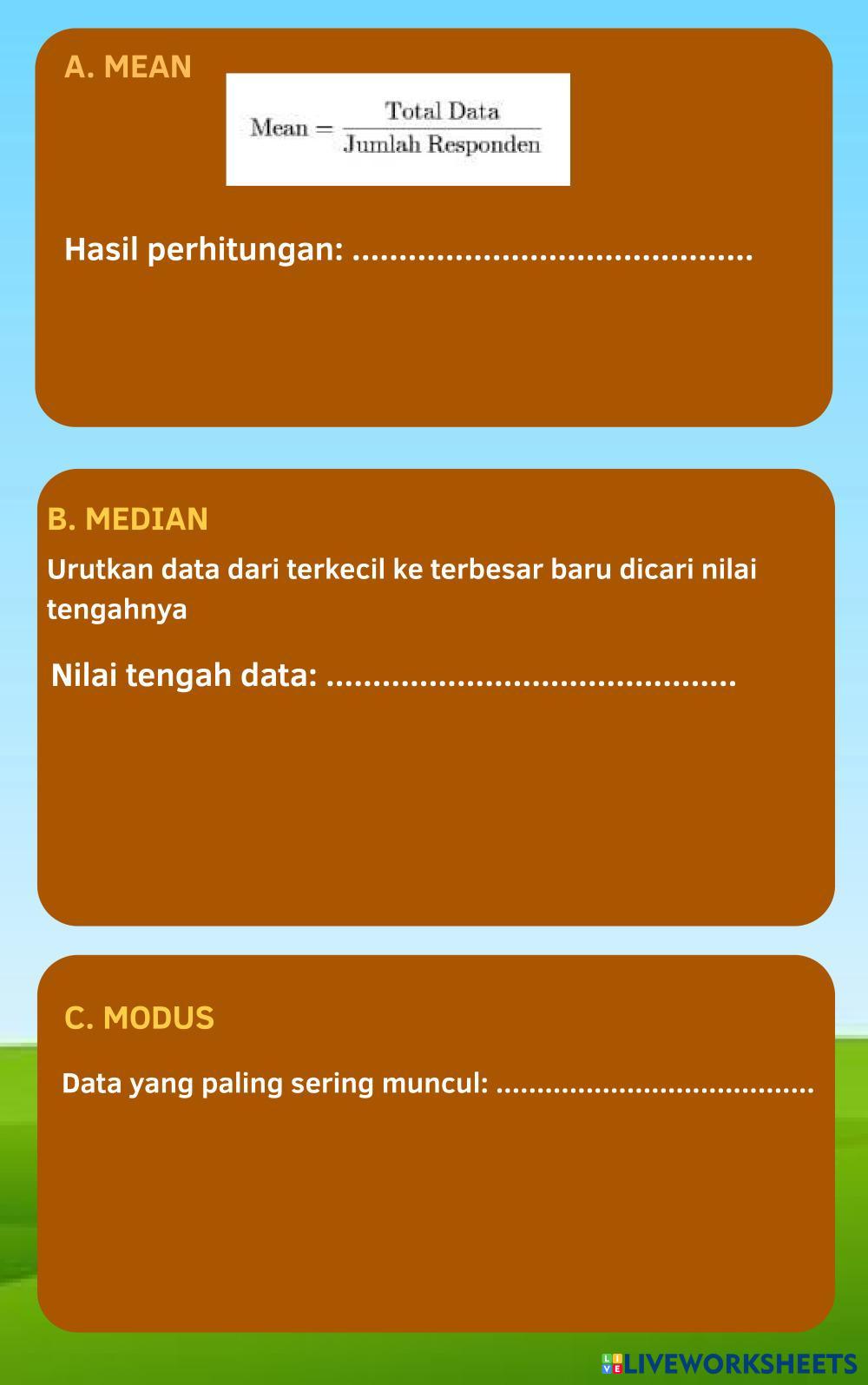 A. MEAN

$\text{Mean} = \frac{\text{Total Data}}{\text{Jumlah Responden}}$

Hasil perhitungan: ..........................................

B. MEDIAN

Urutkan data dari terkecil ke terbesar baru dicari nilai tengahnya

Nilai tengah data: ...........................................

C. MODUS

Data yang paling sering muncul: ......................................

LIVEWORKSHEETS